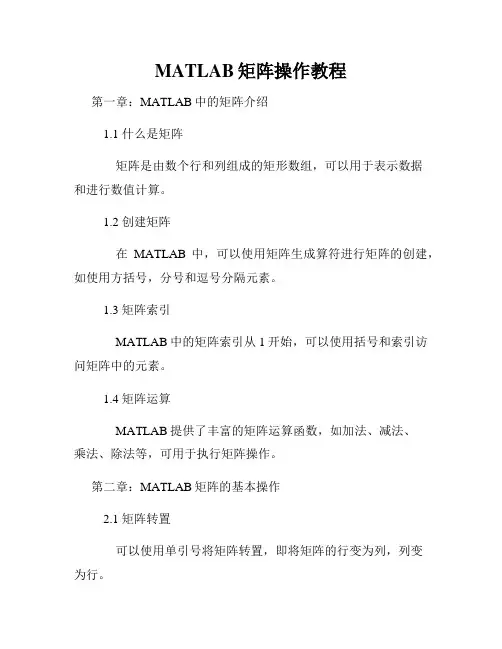 MATLAB 矩阵操作教程

第一章：MATLAB 中的矩阵介绍

1.1 什么是矩阵

矩阵是由数个行和列组成的矩形数组，可以用于表示数据和进行数值计算。

1.2 创建矩阵

在 MATLAB 中，可以使用矩阵生成算符进行矩阵的创建，如使用方括号，分号和逗号分隔元素。

1.3 矩阵索引

MATLAB 中的矩阵索引从 1 开始，可以使用括号和索引访问矩阵中的元素。

1.4 矩阵运算

MATLAB 提供了丰富的矩阵运算函数，如加法、减法、乘法、除法等，可用于执行矩阵操作。

第二章：MATLAB 矩阵的基本操作

2.1 矩阵转置

可以使用单引号将矩阵转置，即将矩阵的行变为列，列变为行。